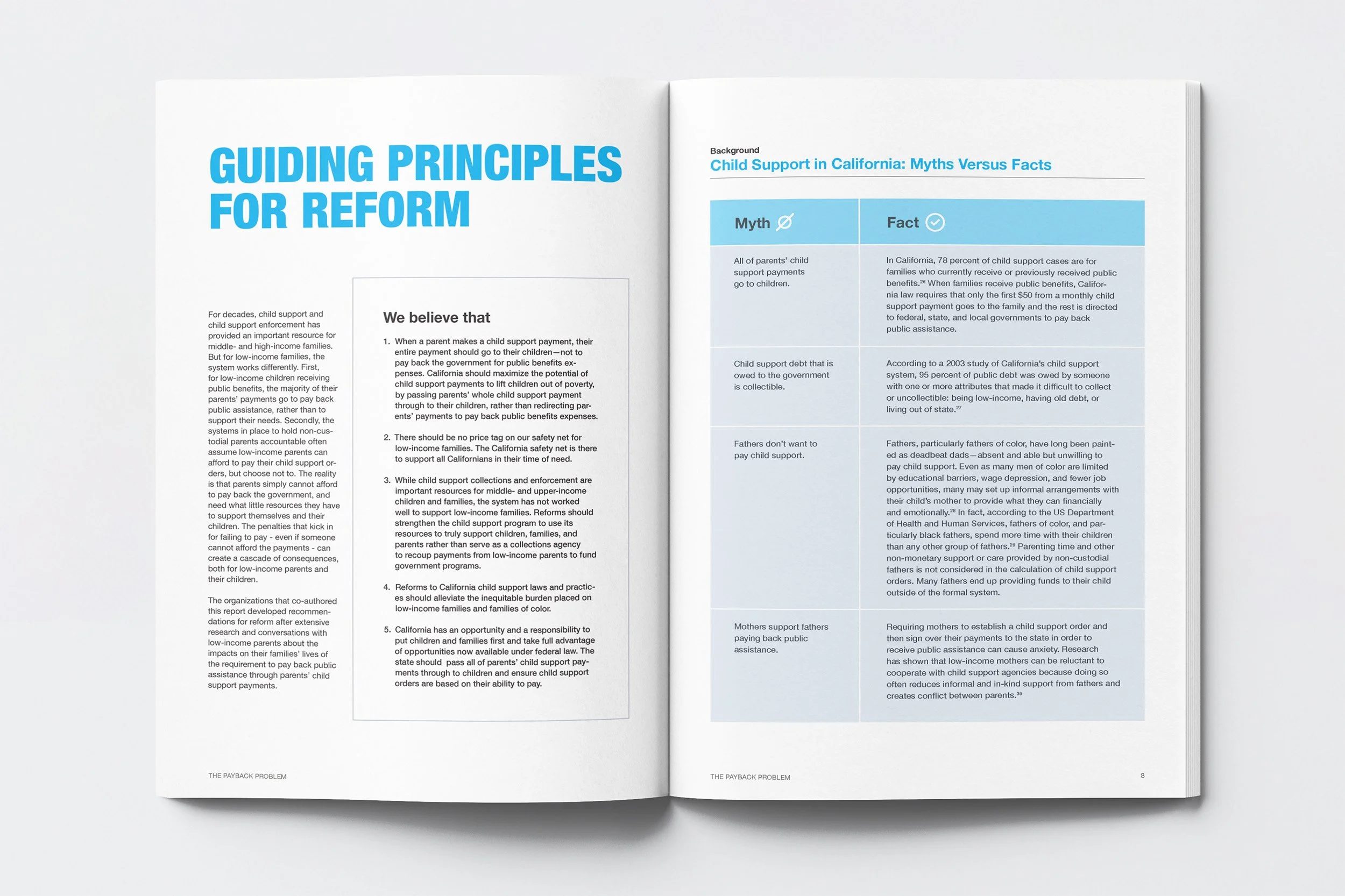 GUIDING PRINCIPLES FOR REFORM

For decades, child support and child support enforcement has provided an important resource for middle- and high-income families. But for low-income families, the system works differently. First, for low-income children receiving public benefits, the majority of their parents' payments go to pay back public assistance, rather than to support their needs. Secondly, the systems in place to hold non-custodial parents accountable often assume low-income parents can afford to pay their child support orders, but choose not to. The reality is that parents simply cannot afford to pay back the government, and need what little resources they have to support themselves and their children. The penalties that kick in for failing to pay - even if someone cannot afford the payments - can create a cascade of consequences, both for low-income parents and their children.

The organizations that co-authored this report developed recommendations for reform after extensive research and conversations with low-income parents about the impacts on their families' lives of the requirement to pay back public assistance through parents' child support payments.

We believe that

1. When a parent makes a child support payment, their entire payment should go to their children—not to pay back the government for public benefits expenses. California should maximize the potential of child support payments to lift children out of poverty, by passing parents' whole child support payment through to their children, rather than redirecting parents' payments to pay back public benefits expenses.

2. There should be no price tag on our safety net for low-income families. The California safety net is there to support all Californians in their time of need.

3. While child support collections and enforcement are important resources for middle- and upper-income children and families, the system has not worked well to support low-income families. Reforms should strengthen the child support program to use its resources to truly support children, families, and parents rather than serve as a collections agency to recoup payments from low-income parents to fund government programs.

4. Reforms to California child support laws and practices should alleviate the inequitable burden placed on low-income families and families of color.

5. California has an opportunity and a responsibility to put children and families first and take full advantage of opportunities now available under federal law. The state should pass all of parents' child support payments through to children and ensure child support orders are based on their ability to pay.

THE PAYBACK PROBLEM

Background
Child Support in California: Myths Versus Facts

| Myth | Fact |
|---|---|
| All of parents' child support payments go to children. | In California, 78 percent of child support cases are for families who currently receive or previously received public benefits.$^{26}$ When families receive public benefits, California law requires that only the first \$50 from a monthly child support payment goes to the family and the rest is directed to federal, state, and local governments to pay back public assistance. |
| Child support debt that is owed to the government is collectible. | According to a 2003 study of California's child support system, 95 percent of public debt was owed by someone with one or more attributes that made it difficult to collect or uncollectible: being low-income, having old debt, or living out of state.$^{27}$ |
| Fathers don't want to pay child support. | Fathers, particularly fathers of color, have long been painted as deadbeat dads—absent and able but unwilling to pay child support. Even as many men of color are limited by educational barriers, wage depression, and fewer job opportunities, many may set up informal arrangements with their child's mother to provide what they can financially and emotionally.$^{28}$ In fact, according to the US Department of Health and Human Services, fathers of color, and particularly black fathers, spend more time with their children than any other group of fathers.$^{29}$ Parenting time and other non-monetary support or care provided by non-custodial fathers is not considered in the calculation of child support orders. Many fathers end up providing funds to their child outside of the formal system. |
| Mothers support fathers paying back public assistance. | Requiring mothers to establish a child support order and then sign over their payments to the state in order to receive public assistance can cause anxiety. Research has shown that low-income mothers can be reluctant to cooperate with child support agencies because doing so often reduces informal and in-kind support from fathers and creates conflict between parents.$^{30}$ |

THE PAYBACK PROBLEM 8